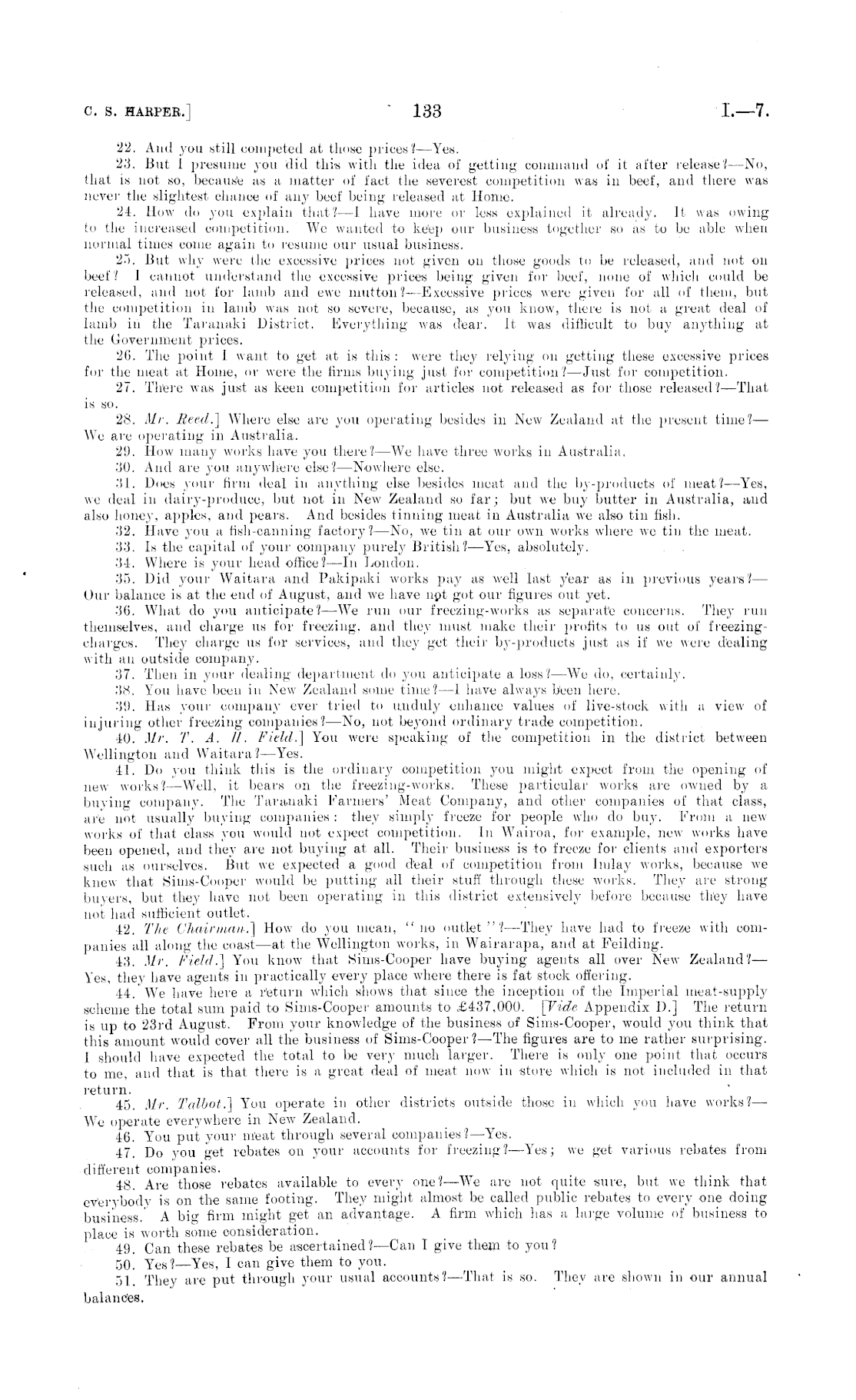 C. S. HARPER.] 133 I.—7.

22. And you still competed at those prices?—Yes.

23. But I presume you did this with the idea of getting command of it after release?—No, that is not so, because as a matter of fact the severest competition was in beef, and there was never the slightest chance of any beef being released at Home.

24. How do you explain that?—I have more or less explained it already. It was owing to the increased competition. We wanted to keep our business together so as to be able when normal times come again to resume our usual business.

25. But why were the excessive prices not given on those goods to be released, and not on beef? I cannot understand the excessive prices being given for beef, none of which could be released, and not for lamb and ewe mutton?—Excessive prices were given for all of them, but the competition in lamb was not so severe, because, as you know, there is not a great deal of lamb in the Taranaki District. Everything was dear. It was difficult to buy anything at the Government prices.

26. The point I want to get at is this: were they relying on getting these excessive prices for the meat at Home, or were the firms buying just for competition?—Just for competition.

27. There was just as keen competition for articles not released as for those released?—That is so.

28. Mr. Reed.] Where else are you operating besides in New Zealand at the present time?—We are operating in Australia.

29. How many works have you there?—We have three works in Australia.

30. And are you anywhere else?—Nowhere else.

31. Does your firm deal in anything else besides meat and the by-products of meat?—Yes, we deal in dairy-produce, but not in New Zealand so far; but we buy butter in Australia, and also honey, apples, and pears. And besides tinning meat in Australia we also tin fish.

32. Have you a fish-canning factory?—No, we tin at our own works where we tin the meat.

33. Is the capital of your company purely British?—Yes, absolutely.

34. Where is your head office?—In London.

35. Did your Waitara and Pakipaki works pay as well last year as in previous years?—Our balance is at the end of August, and we have not got our figures out yet.

36. What do you anticipate?—We run our freezing-works as separate concerns. They run themselves, and charge us for freezing, and they must make their profits to us out of freezing-charges. They charge us for services, and they get their by-products just as if we were dealing with an outside company.

37. Then in your dealing department do you anticipate a loss?—We do, certainly.

38. You have been in New Zealand some time?—I have always been here.

39. Has your company ever tried to unduly enhance values of live-stock with a view of injuring other freezing companies?—No, not beyond ordinary trade competition.

40. Mr. T. A. H. Field.] You were speaking of the competition in the district between Wellington and Waitara?—Yes.

41. Do you think this is the ordinary competition you might expect from the opening of new works?—Well, it bears on the freezing-works. These particular works are owned by a buying company. The Taranaki Farmers' Meat Company, and other companies of that class, are not usually buying companies: they simply freeze for people who do buy. From a new works of that class you would not expect competition. In Wairoa, for example, new works have been opened, and they are not buying at all. Their business is to freeze for clients and exporters such as ourselves. But we expected a good deal of competition from Imlay works, because we knew that Sims-Cooper would be putting all their stuff through these works. They are strong buyers, but they have not been operating in this district extensively before because they have not had sufficient outlet.

42. The Chairman.] How do you mean, "no outlet"?—They have had to freeze with companies all along the coast—at the Wellington works, in Wairarapa, and at Feilding.

43. Mr. Field.] You know that Sims-Cooper have buying agents all over New Zealand?—Yes, they have agents in practically every place where there is fat stock offering.

44. We have here a return which shows that since the inception of the Imperial meat-supply scheme the total sum paid to Sims-Cooper amounts to £437,000. [Vide Appendix D.] The return is up to 23rd August. From your knowledge of the business of Sims-Cooper, would you think that this amount would cover all the business of Sims-Cooper?—The figures are to me rather surprising. I should have expected the total to be very much larger. There is only one point that occurs to me, and that is that there is a great deal of meat now in store which is not included in that return.

45. Mr. Talbot.] You operate in other districts outside those in which you have works?—We operate everywhere in New Zealand.

46. You put your meat through several companies?—Yes.

47. Do you get rebates on your accounts for freezing?—Yes; we get various rebates from different companies.

48. Are those rebates available to every one?—We are not quite sure, but we think that everybody is on the same footing. They might almost be called public rebates to every one doing business. A big firm might get an advantage. A firm which has a large volume of business to place is worth some consideration.

49. Can these rebates be ascertained?—Can I give them to you?

50. Yes?—Yes, I can give them to you.

51. They are put through your usual accounts?—That is so. They are shown in our annual balances.